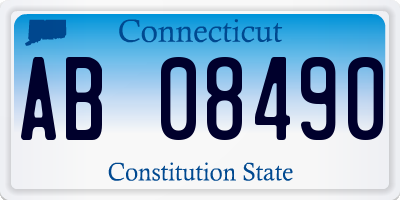 Connecticut

AB 08490

Constitution State